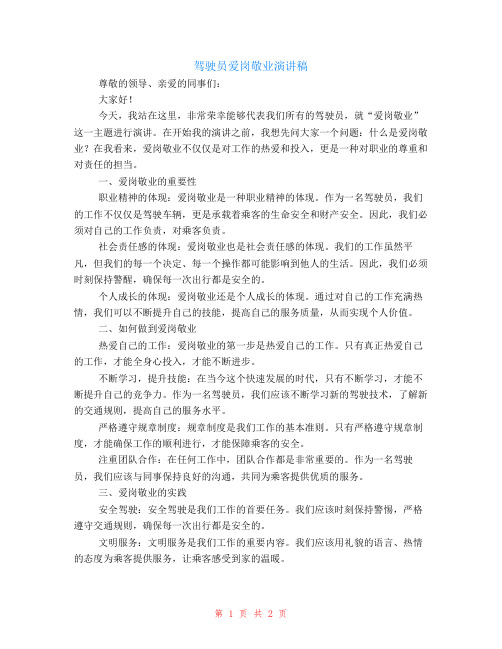 驾驶员爱岗敬业演讲稿

尊敬的领导、亲爱的同事们：

大家好！

今天，我站在这里，非常荣幸能够代表我们所有的驾驶员，就“爱岗敬业”这一主题进行演讲。在开始我的演讲之前，我想先问大家一个问题：什么是爱岗敬业？在我看来，爱岗敬业不仅仅是对工作的热爱和投入，更是一种对职业的尊重和对责任的担当。

一、爱岗敬业的重要性

职业精神的体现：爱岗敬业是一种职业精神的体现。作为一名驾驶员，我们的工作不仅仅是驾驶车辆，更是承载着乘客的生命安全和财产安全。因此，我们必须对自己的工作负责，对乘客负责。

社会责任感的体现：爱岗敬业也是社会责任感的体现。我们的工作虽然平凡，但我们的每一个决定、每一个操作都可能影响到他人的生活。因此，我们必须时刻保持警醒，确保每一次出行都是安全的。

个人成长的体现：爱岗敬业还是个人成长的体现。通过对自己的工作充满热情，我们可以不断提升自己的技能，提高自己的服务质量，从而实现个人价值。

二、如何做到爱岗敬业

热爱自己的工作：爱岗敬业的第一步是热爱自己的工作。只有真正热爱自己的工作，才能全身心投入，才能不断进步。

不断学习，提升技能：在当今这个快速发展的时代，只有不断学习，才能不断提升自己的竞争力。作为一名驾驶员，我们应该不断学习新的驾驶技术，了解新的交通规则，提高自己的服务水平。

严格遵守规章制度：规章制度是我们工作的基本准则。只有严格遵守规章制度，才能确保工作的顺利进行，才能保障乘客的安全。

注重团队合作：在任何工作中，团队合作都是非常重要的。作为一名驾驶员，我们应该与同事保持良好的沟通，共同为乘客提供优质的服务。

三、爱岗敬业的实践

安全驾驶：安全驾驶是我们工作的首要任务。我们应该时刻保持警惕，严格遵守交通规则，确保每一次出行都是安全的。

文明服务：文明服务是我们工作的重要内容。我们应该用礼貌的语言、热情的态度为乘客提供服务，让乘客感受到家的温暖。

第 1 页 共 2 页